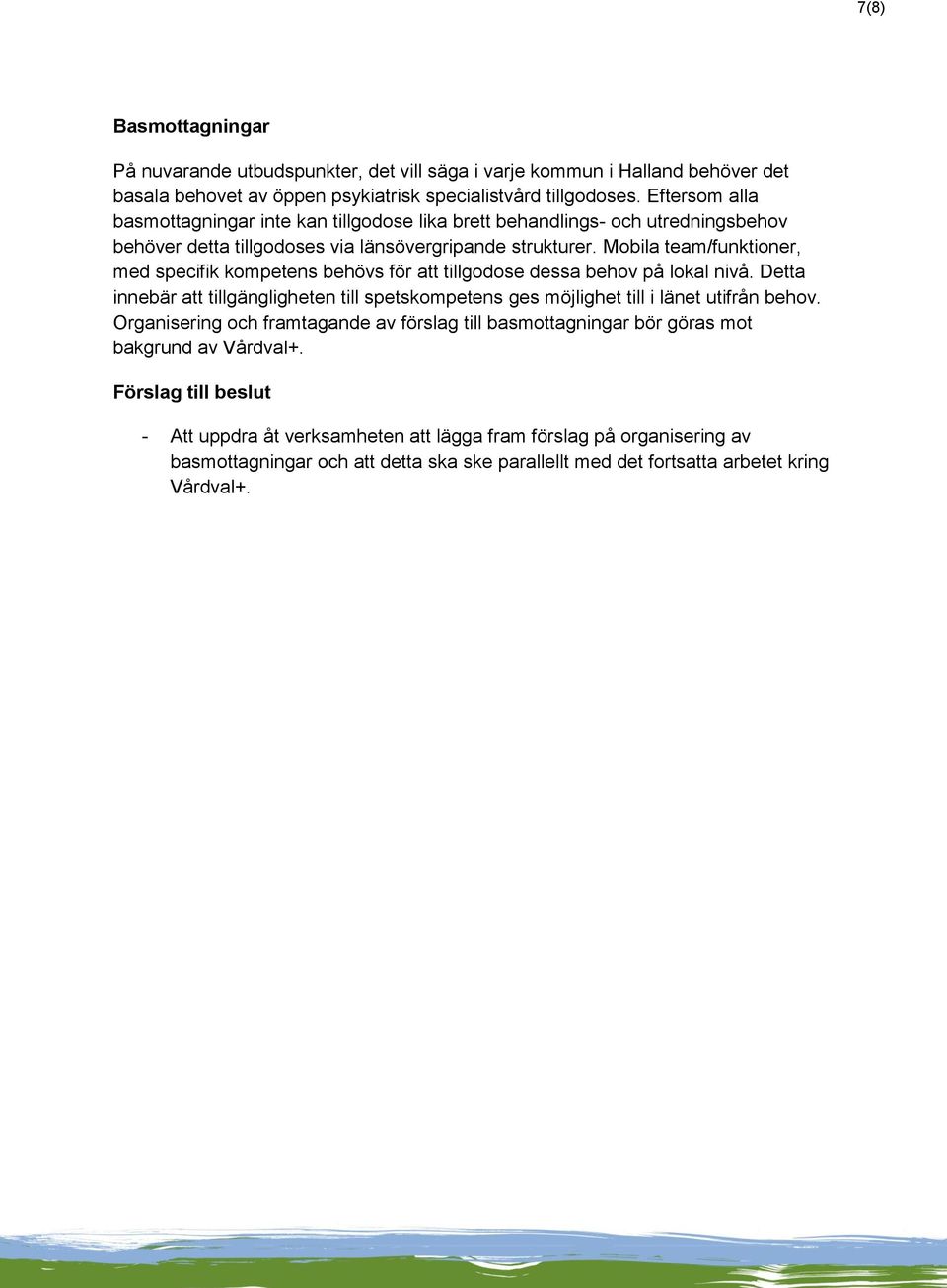 7(8)

Basmottagningar

På nuvarande utbudspunkter, det vill säga i varje kommun i Halland behöver det basala behovet av öppen psykiatrisk specialistvård tillgodoses. Eftersom alla basmottagningar inte kan tillgodose lika brett behandlings- och utredningsbehov behöver detta tillgodoses via länsövergripande strukturer. Mobila team/funktioner, med specifik kompetens behövs för att tillgodose dessa behov på lokal nivå. Detta innebär att tillgängligheten till spetskompetens ges möjlighet till i länet utifrån behov. Organisering och framtagande av förslag till basmottagningar bör göras mot bakgrund av Vårdval+.

Förslag till beslut

- Att uppdra åt verksamheten att lägga fram förslag på organisering av basmottagningar och att detta ska ske parallellt med det fortsatta arbetet kring Vårdval+.